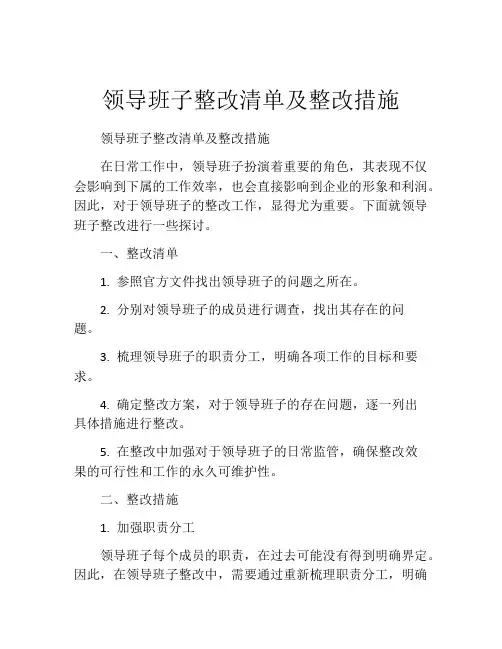 领导班子整改清单及整改措施

领导班子整改清单及整改措施

在日常工作中，领导班子扮演着重要的角色，其表现不仅会影响到下属的工作效率，也会直接影响到企业的形象和利润。因此，对于领导班子的整改工作，显得尤为重要。下面就领导班子整改进行一些探讨。

一、整改清单

1. 参照官方文件找出领导班子的问题之所在。

2. 分别对领导班子的成员进行调查，找出其存在的问题。

3. 梳理领导班子的职责分工，明确各项工作的目标和要求。

4. 确定整改方案，对于领导班子的存在问题，逐一列出具体措施进行整改。

5. 在整改中加强对于领导班子的日常监管，确保整改效果的可行性和工作的永久可维护性。

二、整改措施

1. 加强职责分工

领导班子每个成员的职责，在过去可能没有得到明确界定。因此，在领导班子整改中，需要通过重新梳理职责分工，明确